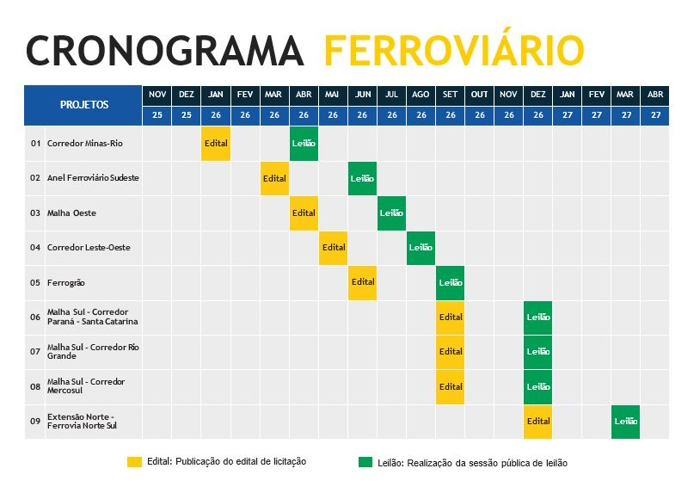 CRONOGRAMA FERROVIÁRIO

| PROJETOS | NOV 25 | DEZ 25 | JAN 26 | FEV 26 | MAR 26 | ABR 26 | MAI 26 | JUN 26 | JUL 26 | AGO 26 | SET 26 | OUT 26 | NOV 26 | DEZ 26 | JAN 27 | FEV 27 | MAR 27 | ABR 27 |
|---|---|---|---|---|---|---|---|---|---|---|---|---|---|---|---|---|---|---|
| 01 Corredor Minas-Rio | | | Edital | | | Leilão | | | | | | | | | | | | |
| 02 Anel Ferroviário Sudeste | | | | | Edital | | | Leilão | | | | | | | | | | |
| 03 Malha Oeste | | | | | | Edital | | | Leilão | | | | | | | | | |
| 04 Corredor Leste-Oeste | | | | | | | Edital | | | Leilão | | | | | | | | |
| 05 Ferrogrão | | | | | | | | Edital | | | Leilão | | | | | | | |
| 06 Malha Sul - Corredor Paraná - Santa Catarina | | | | | | | | | | | Edital | | | Leilão | | | | |
| 07 Malha Sul - Corredor Rio Grande | | | | | | | | | | | Edital | | | Leilão | | | | |
| 08 Malha Sul - Corredor Mercosul | | | | | | | | | | | Edital | | | Leilão | | | | |
| 09 Extensão Norte - Ferrovia Norte Sul | | | | | | | | | | | | | | Edital | | | Leilão | |

Edital: Publicação do edital de licitação

Leilão: Realização da sessão pública de leilão